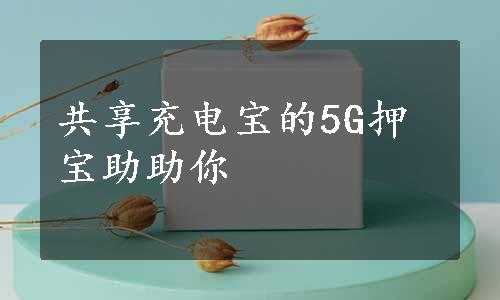 共享充电宝的5G押宝助助你